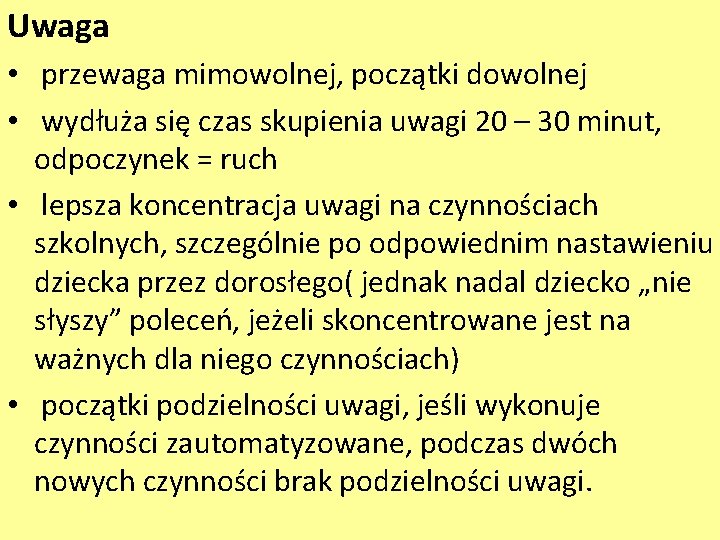 Uwaga

• przewaga mimowolnej, początki dowolnej

• wydłuża się czas skupienia uwagi 20 – 30 minut, odpoczynek = ruch

• lepsza koncentracja uwagi na czynnościach szkolnych, szczególnie po odpowiednim nastawieniu dziecka przez dorosłego( jednak nadal dziecko „nie słyszy” poleceń, jeżeli skoncentrowane jest na ważnych dla niego czynnościach)

• początki podzielności uwagi, jeśli wykonuje czynności zautomatyzowane, podczas dwóch nowych czynności brak podzielności uwagi.